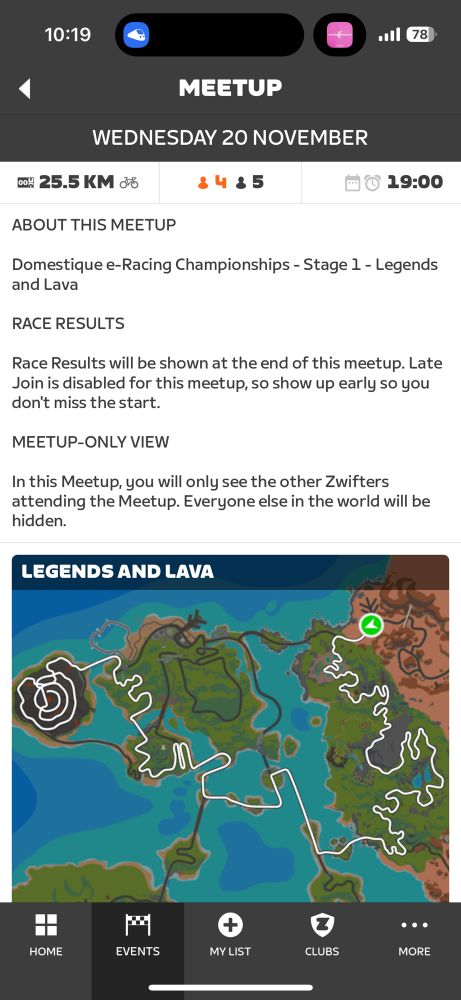 10:19

78

MEETUP

WEDNESDAY 20 NOVEMBER

25.5 KM

4 5

19:00

ABOUT THIS MEETUP

Domestique e-Racing Championships - Stage 1 - Legends and Lava

RACE RESULTS

Race Results will be shown at the end of this meetup. Late Join is disabled for this meetup, so show up early so you don't miss the start.

MEETUP-ONLY VIEW

In this Meetup, you will only see the other Zwifters attending the Meetup. Everyone else in the world will be hidden.

LEGENDS AND LAVA

HOME
EVENTS
MY LIST
CLUBS
MORE